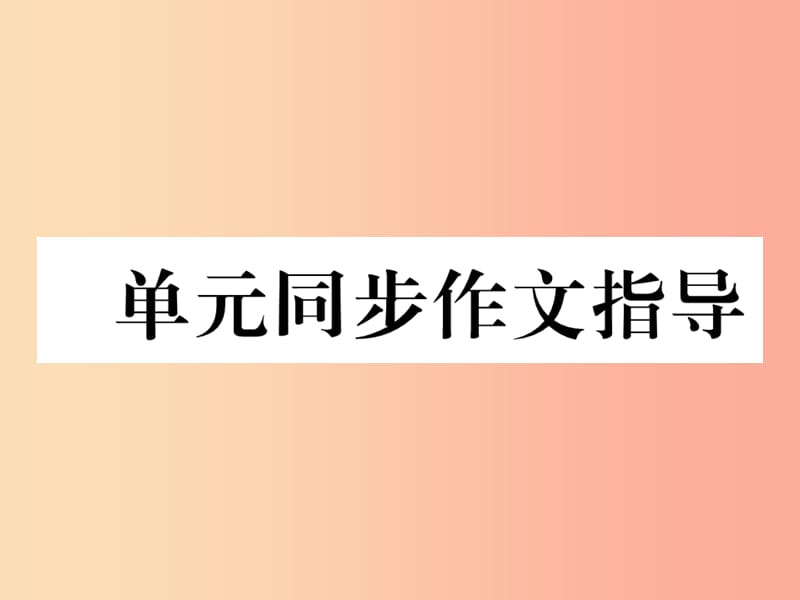 单元同步作文指导